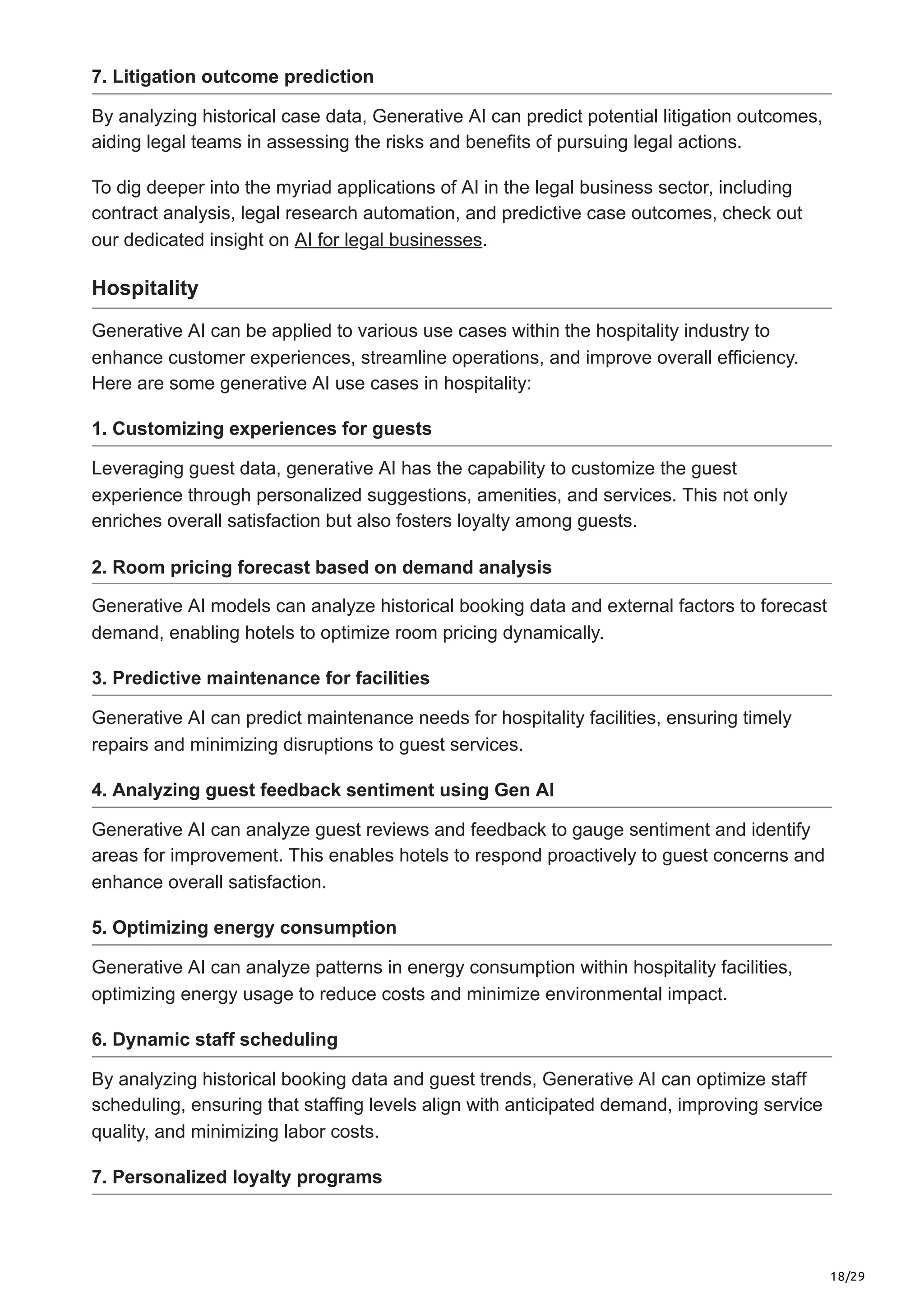 7. Litigation outcome prediction

By analyzing historical case data, Generative AI can predict potential litigation outcomes, aiding legal teams in assessing the risks and benefits of pursuing legal actions.

To dig deeper into the myriad applications of AI in the legal business sector, including contract analysis, legal research automation, and predictive case outcomes, check out our dedicated insight on AI for legal businesses.

Hospitality

Generative AI can be applied to various use cases within the hospitality industry to enhance customer experiences, streamline operations, and improve overall efficiency. Here are some generative AI use cases in hospitality:

1. Customizing experiences for guests

Leveraging guest data, generative AI has the capability to customize the guest experience through personalized suggestions, amenities, and services. This not only enriches overall satisfaction but also fosters loyalty among guests.

2. Room pricing forecast based on demand analysis

Generative AI models can analyze historical booking data and external factors to forecast demand, enabling hotels to optimize room pricing dynamically.

3. Predictive maintenance for facilities

Generative AI can predict maintenance needs for hospitality facilities, ensuring timely repairs and minimizing disruptions to guest services.

4. Analyzing guest feedback sentiment using Gen AI

Generative AI can analyze guest reviews and feedback to gauge sentiment and identify areas for improvement. This enables hotels to respond proactively to guest concerns and enhance overall satisfaction.

5. Optimizing energy consumption

Generative AI can analyze patterns in energy consumption within hospitality facilities, optimizing energy usage to reduce costs and minimize environmental impact.

6. Dynamic staff scheduling

By analyzing historical booking data and guest trends, Generative AI can optimize staff scheduling, ensuring that staffing levels align with anticipated demand, improving service quality, and minimizing labor costs.

7. Personalized loyalty programs

18/29